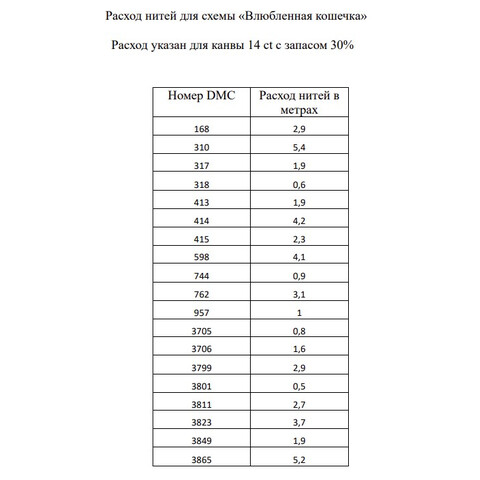 Расход нитей для схемы «Влюбленная кошечка»

Расход указан для канвы 14 ct с запасом 30%

| Номер DMC | Расход нитей в метрах |
|---|---|
| 168 | 2,9 |
| 310 | 5,4 |
| 317 | 1,9 |
| 318 | 0,6 |
| 413 | 1,9 |
| 414 | 4,2 |
| 415 | 2,3 |
| 598 | 4,1 |
| 744 | 0,9 |
| 762 | 3,1 |
| 957 | 1 |
| 3705 | 0,8 |
| 3706 | 1,6 |
| 3799 | 2,9 |
| 3801 | 0,5 |
| 3811 | 2,7 |
| 3823 | 3,7 |
| 3849 | 1,9 |
| 3865 | 5,2 |